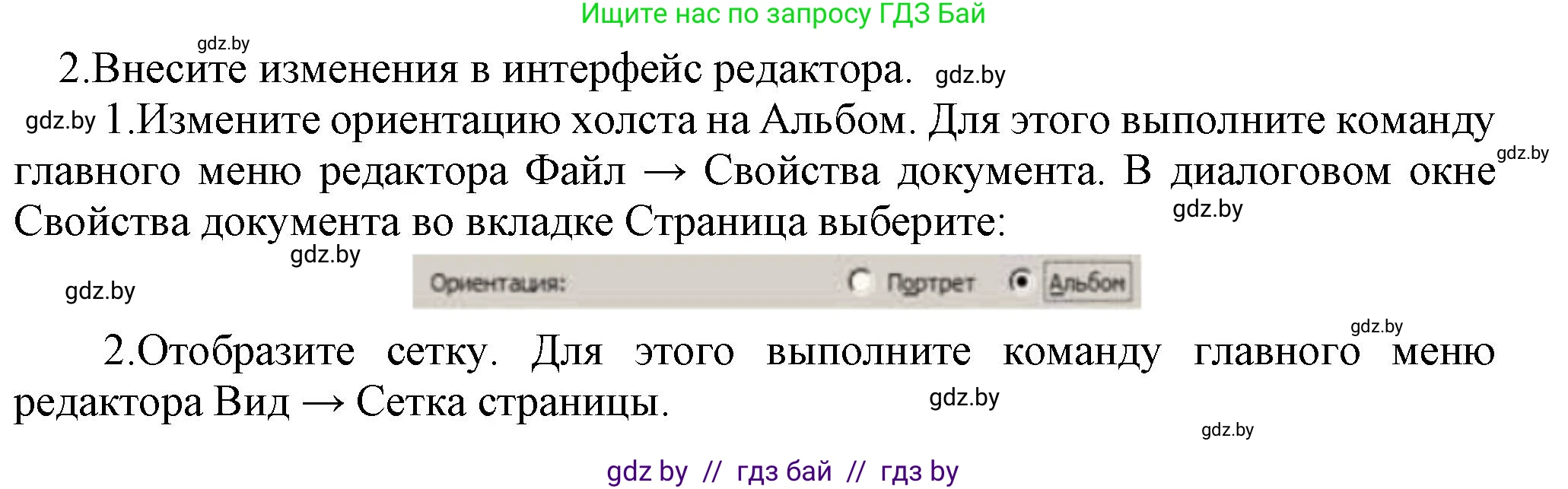 Ищите нас по запросу ГДЗ Бай

gdz.by

2.Внесите изменения в интерфейс редактора. gdz.by

gdz.by 1.Измените ориентацию холста на Альбом. Для этого выполните команду главного меню редактора Файл → Свойства документа. В диалоговом окне Свойства документа во вкладке Страница выберите: gdz.by gdz.by

gdz.by

gdz.by

Ориентация: Портрет Альбом

gdz.by

2.Отобразите сетку. Для этого выполните команду главного меню редактора Вид → Сетка страницы. gdz.by

gdz.by

gdz by // гдз бай // гдз by